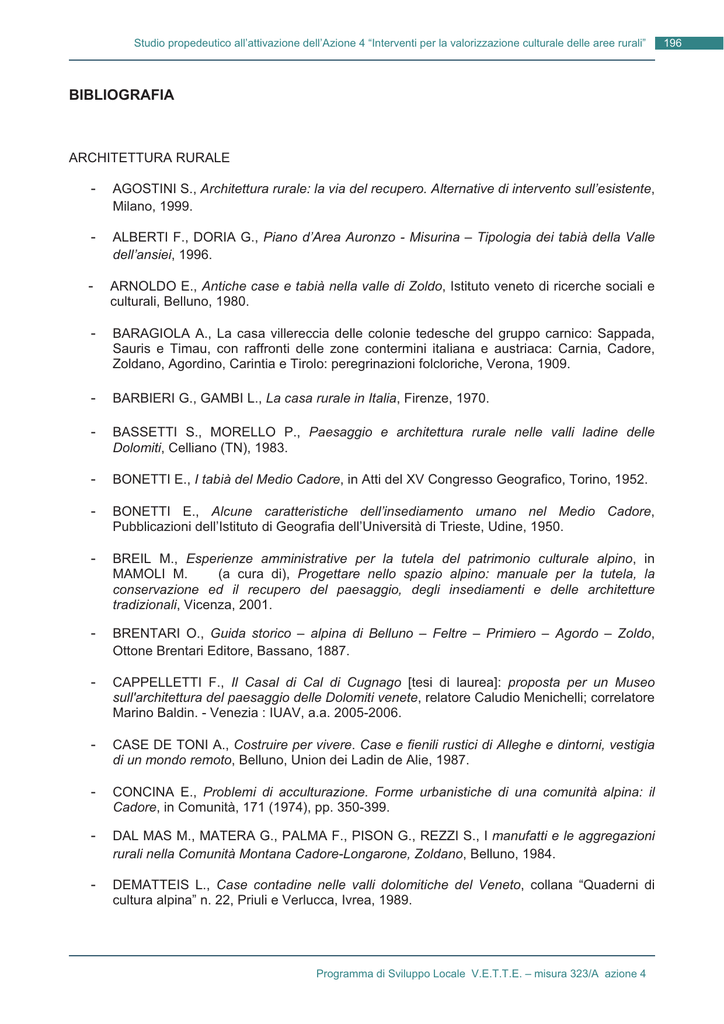 Studio propedeutico all'attivazione dell'Azione 4 "Interventi per la valorizzazione culturale delle aree rurali" 196

BIBLIOGRAFIA

ARCHITETTURA RURALE

- AGOSTINI S., Architettura rurale: la via del recupero. Alternative di intervento sull'esistente, Milano, 1999.

- ALBERTI F., DORIA G., Piano d'Area Auronzo - Misurina – Tipologia dei tabià della Valle dell'ansiei, 1996.

- ARNOLDO E., Antiche case e tabià nella valle di Zoldo, Istituto veneto di ricerche sociali e culturali, Belluno, 1980.

- BARAGIOLA A., La casa villereccia delle colonie tedesche del gruppo carnico: Sappada, Sauris e Timau, con raffronti delle zone contermini italiana e austriaca: Carnia, Cadore, Zoldano, Agordino, Carintia e Tirolo: peregrinazioni folcloriche, Verona, 1909.

- BARBIERI G., GAMBI L., La casa rurale in Italia, Firenze, 1970.

- BASSETTI S., MORELLO P., Paesaggio e architettura rurale nelle valli ladine delle Dolomiti, Celliano (TN), 1983.

- BONETTI E., I tabià del Medio Cadore, in Atti del XV Congresso Geografico, Torino, 1952.

- BONETTI E., Alcune caratteristiche dell'insediamento umano nel Medio Cadore, Pubblicazioni dell'Istituto di Geografia dell'Università di Trieste, Udine, 1950.

- BREIL M., Esperienze amministrative per la tutela del patrimonio culturale alpino, in MAMOLI M. (a cura di), Progettare nello spazio alpino: manuale per la tutela, la conservazione ed il recupero del paesaggio, degli insediamenti e delle architetture tradizionali, Vicenza, 2001.

- BRENTARI O., Guida storico – alpina di Belluno – Feltre – Primiero – Agordo – Zoldo, Ottone Brentari Editore, Bassano, 1887.

- CAPPELLETTI F., Il Casal di Cal di Cugnago [tesi di laurea]: proposta per un Museo sull'architettura del paesaggio delle Dolomiti venete, relatore Caludio Menichelli; correlatore Marino Baldin. - Venezia : IUAV, a.a. 2005-2006.

- CASE DE TONI A., Costruire per vivere. Case e fienili rustici di Alleghe e dintorni, vestigia di un mondo remoto, Belluno, Union dei Ladin de Alie, 1987.

- CONCINA E., Problemi di acculturazione. Forme urbanistiche di una comunità alpina: il Cadore, in Comunità, 171 (1974), pp. 350-399.

- DAL MAS M., MATERA G., PALMA F., PISON G., REZZI S., I manufatti e le aggregazioni rurali nella Comunità Montana Cadore-Longarone, Zoldano, Belluno, 1984.

- DEMATTEIS L., Case contadine nelle valli dolomitiche del Veneto, collana "Quaderni di cultura alpina" n. 22, Priuli e Verlucca, Ivrea, 1989.

Programma di Sviluppo Locale V.E.T.T.E. – misura 323/A azione 4